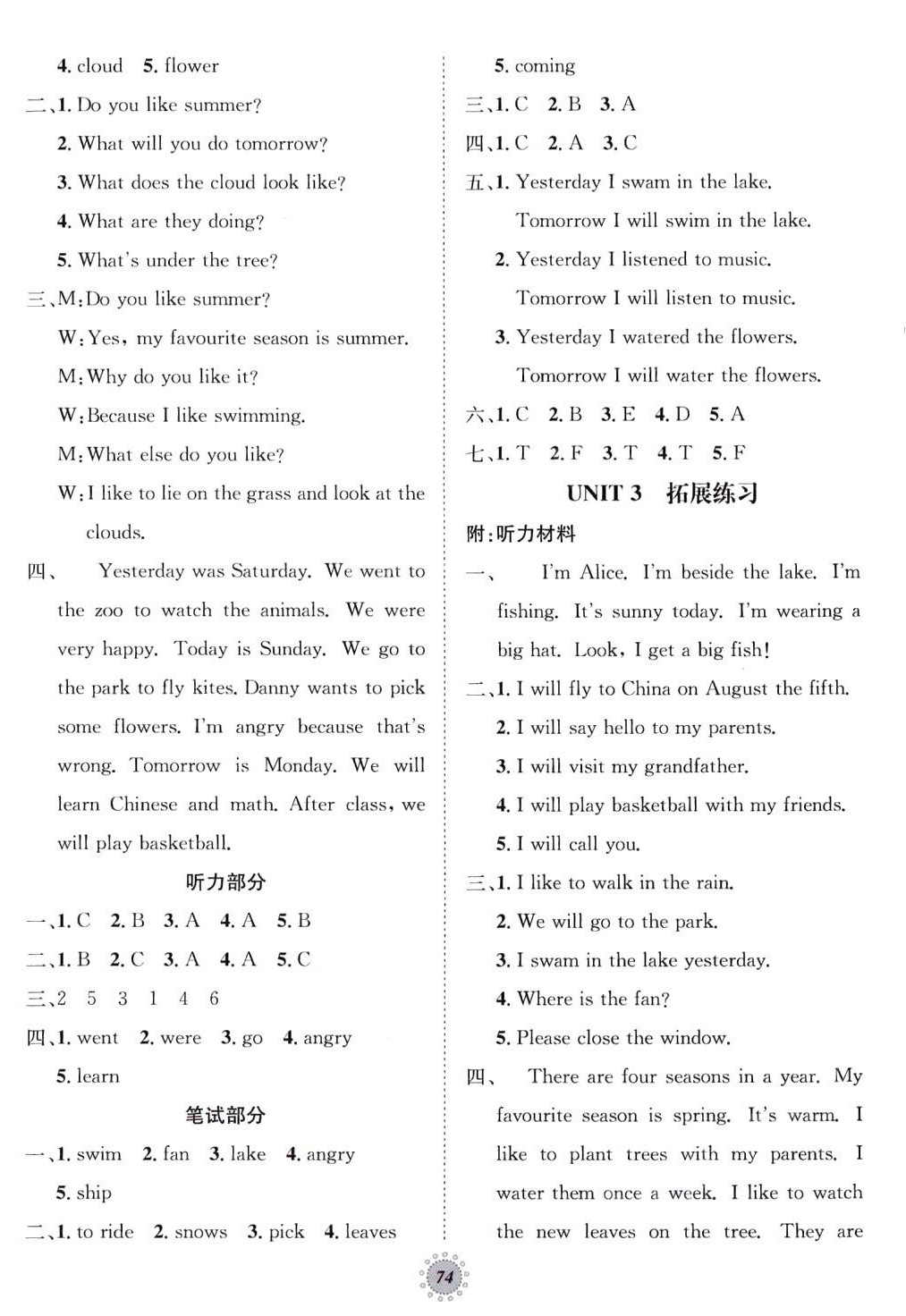 4. cloud 5. flower

二、1. Do you like summer?

2. What will you do tomorrow?

3. What does the cloud look like?

4. What are they doing?

5. What's under the tree?

三、M: Do you like summer?

W: Yes, my favourite season is summer.

M: Why do you like it?

W: Because I like swimming.

M: What else do you like?

W: I like to lie on the grass and look at the clouds.

四、 Yesterday was Saturday. We went to the zoo to watch the animals. We were very happy. Today is Sunday. We go to the park to fly kites. Danny wants to pick some flowers. I'm angry because that's wrong. Tomorrow is Monday. We will learn Chinese and math. After class, we will play basketball.

听力部分

一、1. C 2. B 3. A 4. A 5. B

二、1. B 2. C 3. A 4. A 5. C

三、2 5 3 1 4 6

四、1. went 2. were 3. go 4. angry

5. learn

笔试部分

一、1. swim 2. fan 3. lake 4. angry

5. ship

二、1. to ride 2. snows 3. pick 4. leaves

5. coming

三、1. C 2. B 3. A

四、1. C 2. A 3. C

五、1. Yesterday I swam in the lake.

Tomorrow I will swim in the lake.

2. Yesterday I listened to music.

Tomorrow I will listen to music.

3. Yesterday I watered the flowers.

Tomorrow I will water the flowers.

六、1. C 2. B 3. E 4. D 5. A

七、1. T 2. F 3. T 4. T 5. F

UNIT 3 拓展练习

附:听力材料

一、 I'm Alice. I'm beside the lake. I'm fishing. It's sunny today. I'm wearing a big hat. Look, I get a big fish!

二、1. I will fly to China on August the fifth.

2. I will say hello to my parents.

3. I will visit my grandfather.

4. I will play basketball with my friends.

5. I will call you.

三、1. I like to walk in the rain.

2. We will go to the park.

3. I swam in the lake yesterday.

4. Where is the fan?

5. Please close the window.

四、 There are four seasons in a year. My favourite season is spring. It's warm. I like to plant trees with my parents. I water them once a week. I like to watch the new leaves on the tree. They are

74